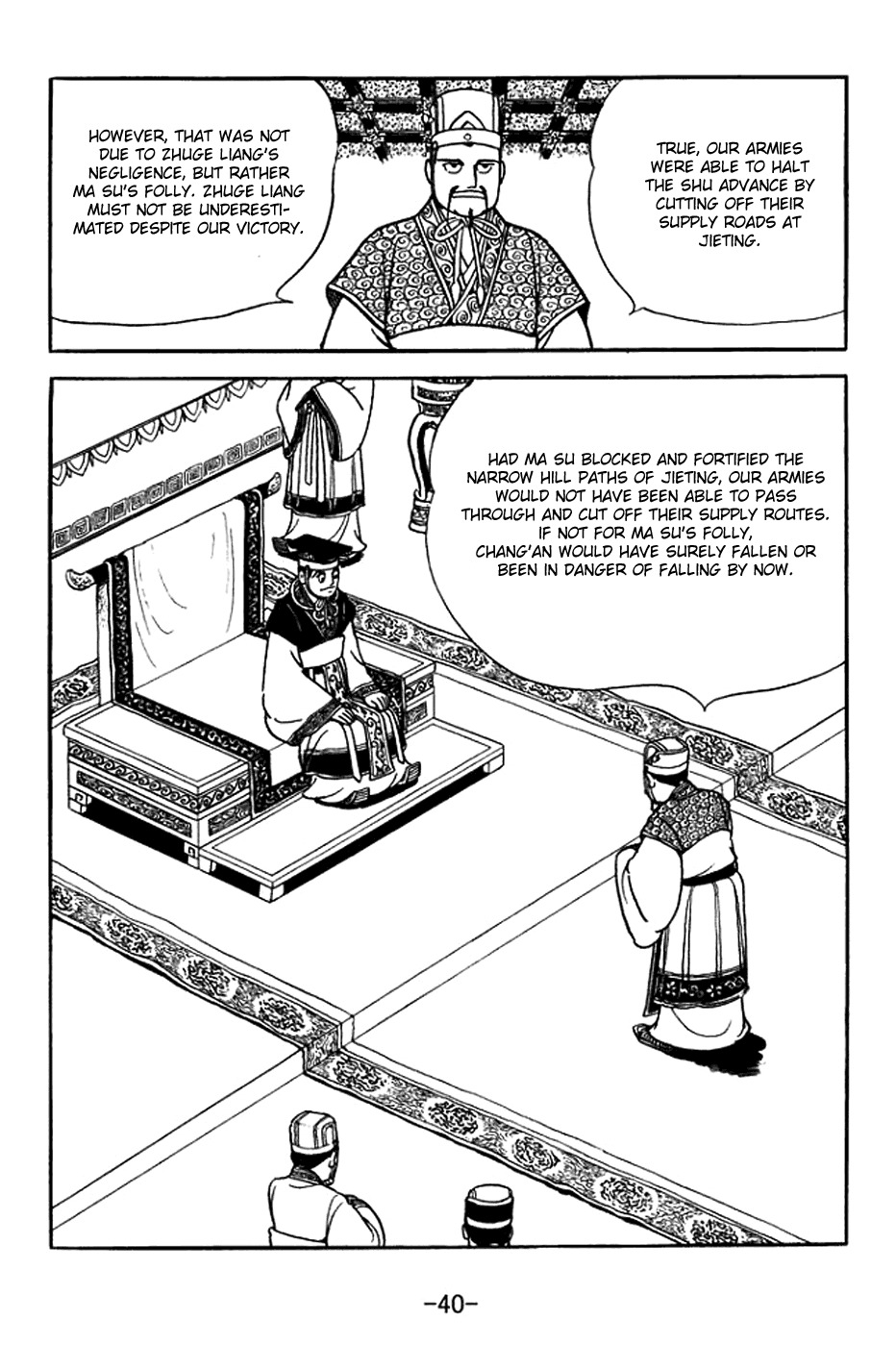 TRUE, OUR ARMIES WERE ABLE TO HALT THE SHU ADVANCE BY CUTTING OFF THEIR SUPPLY ROADS AT JIETING.

HOWEVER, THAT WAS NOT DUE TO ZHUGE LIANG'S NEGLIGENCE, BUT RATHER MA SU'S FOLLY. ZHUGE LIANG MUST NOT BE UNDERESTIMATED DESPITE OUR VICTORY.

HAD MA SU BLOCKED AND FORTIFIED THE NARROW HILL PATHS OF JIETING, OUR ARMIES WOULD NOT HAVE BEEN ABLE TO PASS THROUGH AND CUT OFF THEIR SUPPLY ROUTES. IF NOT FOR MA SU'S FOLLY, CHANG'AN WOULD HAVE SURELY FALLEN OR BEEN IN DANGER OF FALLING BY NOW.

-40-